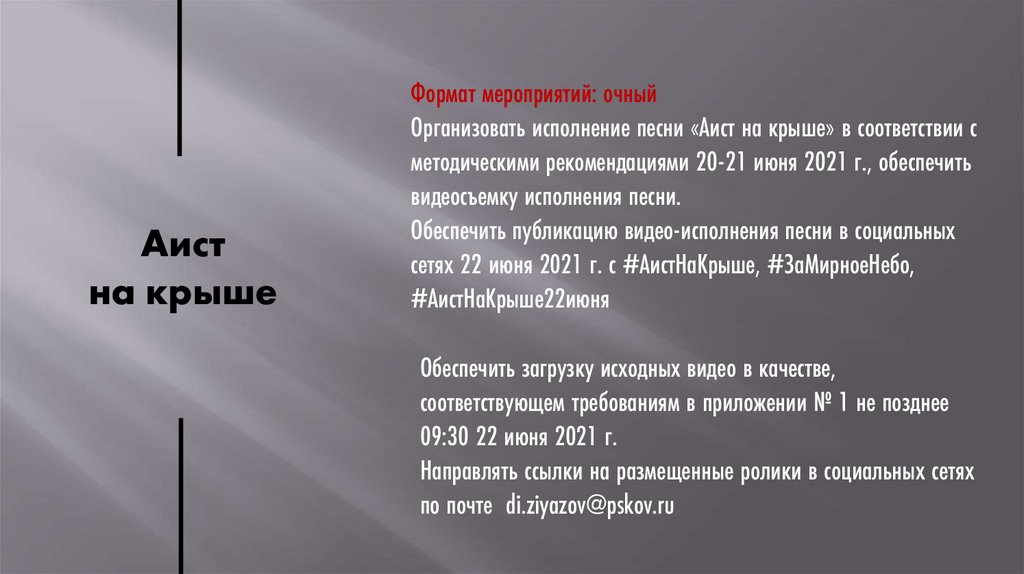 Аист
на крыше

Формат мероприятий: очный

Организовать исполнение песни «Аист на крыше» в соответствии с методическими рекомендациями 20-21 июня 2021 г., обеспечить видеосъемку исполнения песни.

Обеспечить публикацию видео-исполнения песни в социальных сетях 22 июня 2021 г. с #АистНаКрыше, #ЗаМирноеНебо, #АистНаКрыше22июня

Обеспечить загрузку исходных видео в качестве, соответствующем требованиям в приложении № 1 не позднее 09:30 22 июня 2021 г.

Направлять ссылки на размещенные ролики в социальных сетях по почте di.ziyazov@pskov.ru